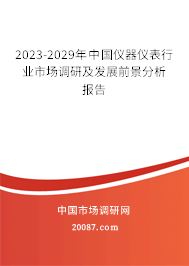 2023-2029年中国仪器仪表行业市场调研及发展前景分析报告

中国市场调研网

20087.com